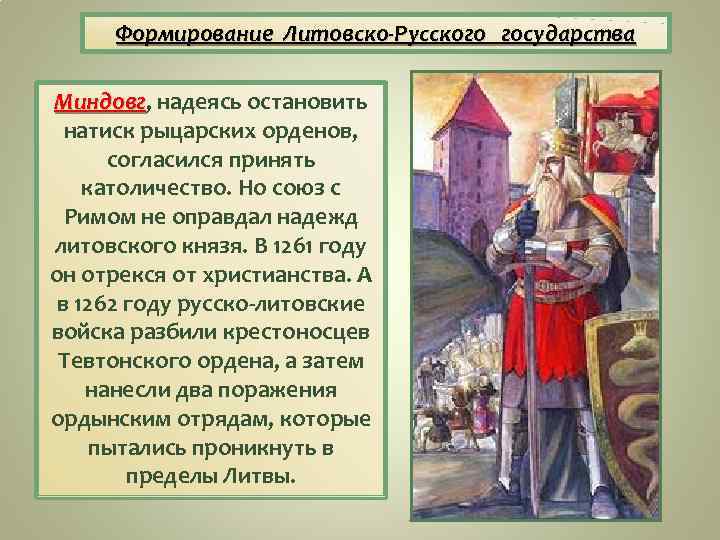 Формирование Литовско-Русского государства

Миндовг, надеясь остановить натиск рыцарских орденов, согласился принять католичество. Но союз с Римом не оправдал надежд литовского князя. В 1261 году он отрекся от христианства. А в 1262 году русско-литовские войска разбили крестоносцев Тевтонского ордена, а затем нанесли два поражения ордынским отрядам, которые пытались проникнуть в пределы Литвы.